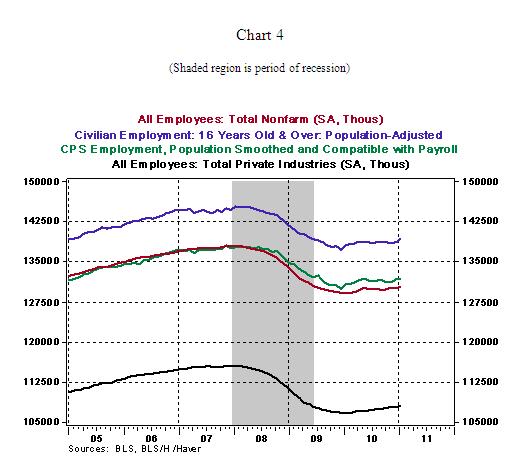 Chart 4

(Shaded region is period of recession)

All Employees: Total Nonfarm (SA, Thous)
Civilian Employment: 16 Years Old & Over: Population-Adjusted
CPS Employment, Population Smoothed and Compatible with Payroll
All Employees: Total Private Industries (SA, Thous)

150000
142500
135000
127500
120000
112500
105000

150000
142500
135000
127500
120000
112500
105000

05 06 07 08 09 10 11

Sources: BLS, BLS/H /Haver